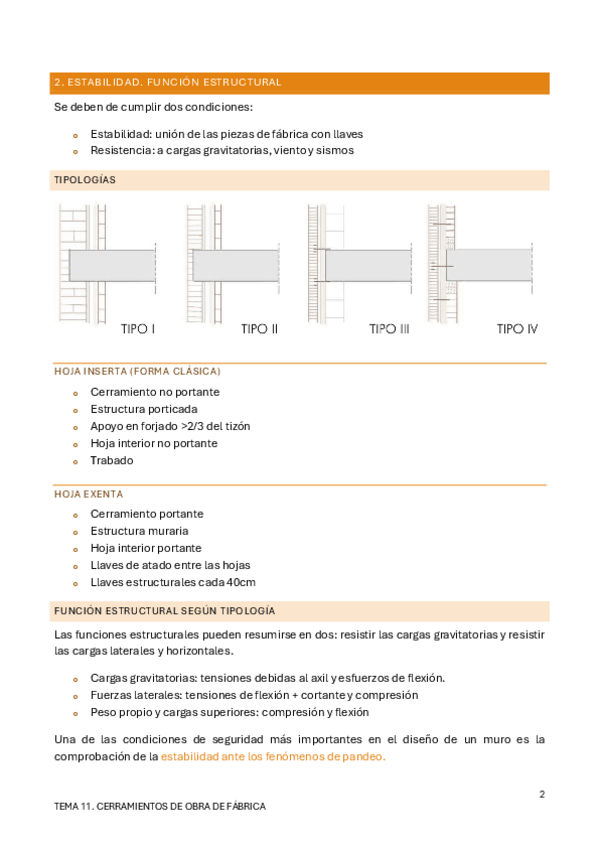 2. ESTABILIDAD. FUNCIÓN ESTRUCTURAL

Se deben de cumplir dos condiciones:

- Estabilidad: unión de las piezas de fábrica con llaves
- Resistencia: a cargas gravitatorias, viento y sismos

TIPOLOGÍAS

TIPO I TIPO II TIPO III TIPO IV

HOJA INSERTA (FORMA CLÁSICA)

- Cerramiento no portante
- Estructura porticada
- Apoyo en forjado >2/3 del tizón
- Hoja interior no portante
- Trabado

HOJA EXENTA

- Cerramiento portante
- Estructura muraria
- Hoja interior portante
- Llaves de atado entre las hojas
- Llaves estructurales cada 40cm

FUNCIÓN ESTRUCTURAL SEGÚN TIPOLOGÍA

Las funciones estructurales pueden resumirse en dos: resistir las cargas gravitatorias y resistir las cargas laterales y horizontales.

- Cargas gravitatorias: tensiones debidas al axil y esfuerzos de flexión.
- Fuerzas laterales: tensiones de flexión + cortante y compresión
- Peso propio y cargas superiores: compresión y flexión

Una de las condiciones de seguridad más importantes en el diseño de un muro es la comprobación de la estabilidad ante los fenómenos de pandeo.

2

TEMA 11. CERRAMIENTOS DE OBRA DE FÁBRICA